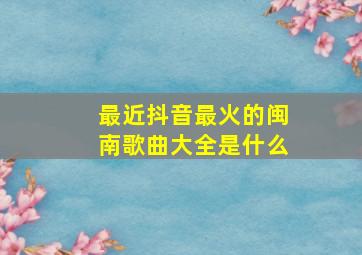 最近抖音最火的闽南歌曲大全是什么